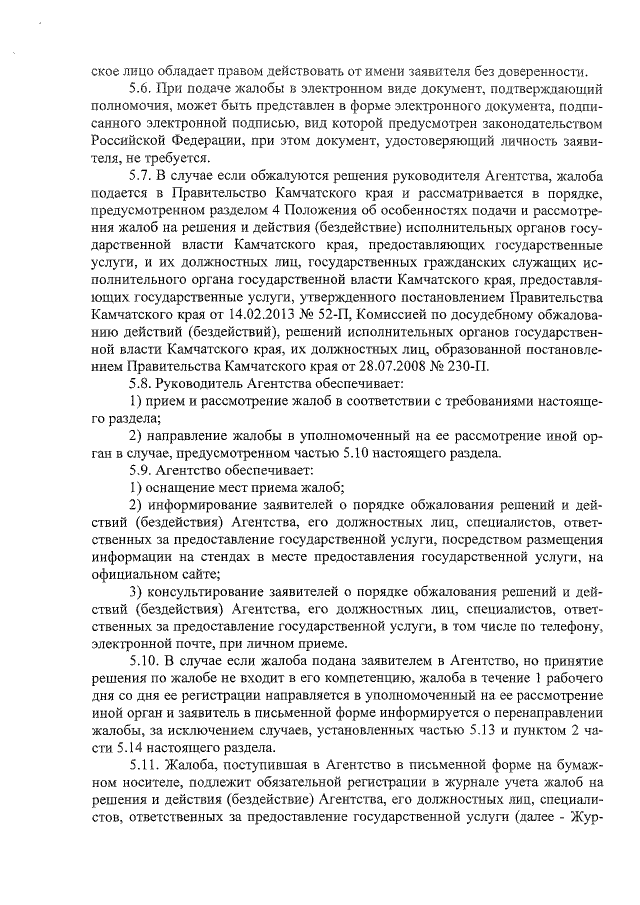 ское лицо обладает правом действовать от имени заявителя без доверенности.

5.6. При подаче жалобы в электронном виде документ, подтверждающий полномочия, может быть представлен в форме электронного документа, подписанного электронной подписью, вид которой предусмотрен законодательством Российской Федерации, при этом документ, удостоверяющий личность заявителя, не требуется.

5.7. В случае если обжалуются решения руководителя Агентства, жалоба подается в Правительство Камчатского края и рассматривается в порядке, предусмотренном разделом 4 Положения об особенностях подачи и рассмотрения жалоб на решения и действия (бездействие) исполнительных органов государственной власти Камчатского края, предоставляющих государственные услуги, и их должностных лиц, государственных гражданских служащих исполнительного органа государственной власти Камчатского края, предоставляющих государственные услуги, утвержденного постановлением Правительства Камчатского края от 14.02.2013 № 52-П, Комиссией по досудебному обжалованию действий (бездействий), решений исполнительных органов государственной власти Камчатского края, их должностных лиц, образованной постановлением Правительства Камчатского края от 28.07.2008 № 230-П.

5.8. Руководитель Агентства обеспечивает:

1) прием и рассмотрение жалоб в соответствии с требованиями настоящего раздела;

2) направление жалобы в уполномоченный на ее рассмотрение иной орган в случае, предусмотренном частью 5.10 настоящего раздела.

5.9. Агентство обеспечивает:

1) оснащение мест приема жалоб;

2) информирование заявителей о порядке обжалования решений и действий (бездействия) Агентства, его должностных лиц, специалистов, ответственных за предоставление государственной услуги, посредством размещения информации на стендах в месте предоставления государственной услуги, на официальном сайте;

3) консультирование заявителей о порядке обжалования решений и действий (бездействия) Агентства, его должностных лиц, специалистов, ответственных за предоставление государственной услуги, в том числе по телефону, электронной почте, при личном приеме.

5.10. В случае если жалоба подана заявителем в Агентство, но принятие решения по жалобе не входит в его компетенцию, жалоба в течение 1 рабочего дня со дня ее регистрации направляется в уполномоченный на ее рассмотрение иной орган и заявитель в письменной форме информируется о перенаправлении жалобы, за исключением случаев, установленных частью 5.13 и пунктом 2 части 5.14 настоящего раздела.

5.11. Жалоба, поступившая в Агентство в письменной форме на бумажном носителе, подлежит обязательной регистрации в журнале учета жалоб на решения и действия (бездействие) Агентства, его должностных лиц, специалистов, ответственных за предоставление государственной услуги (далее - Жур-